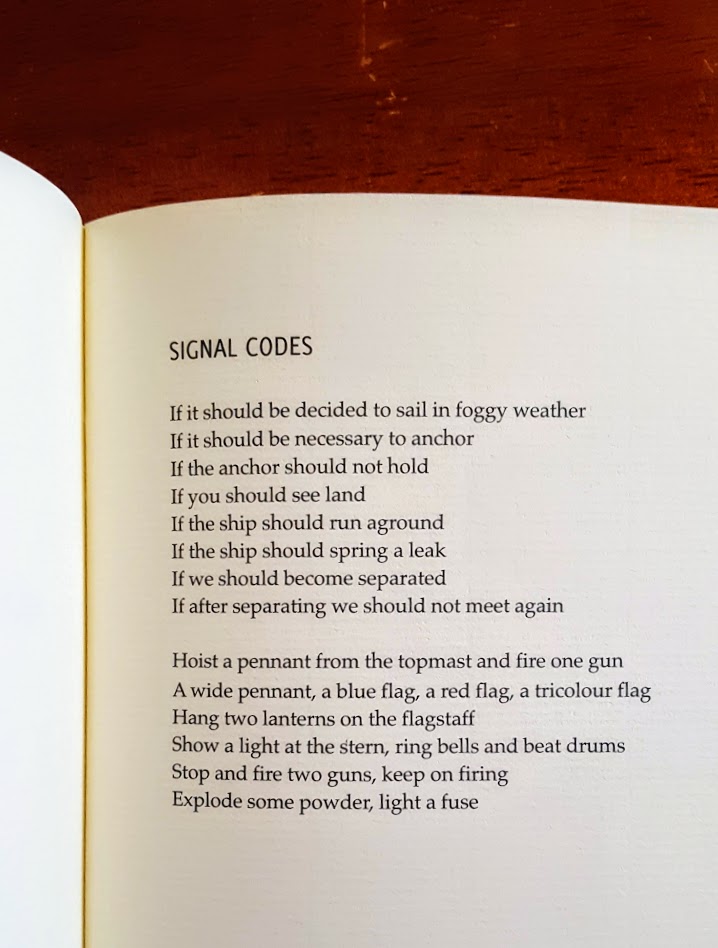 SIGNAL CODES

If it should be decided to sail in foggy weather
If it should be necessary to anchor
If the anchor should not hold
If you should see land
If the ship should run aground
If the ship should spring a leak
If we should become separated
If after separating we should not meet again

Hoist a pennant from the topmast and fire one gun
A wide pennant, a blue flag, a red flag, a tricolour flag
Hang two lanterns on the flagstaff
Show a light at the stern, ring bells and beat drums
Stop and fire two guns, keep on firing
Explode some powder, light a fuse